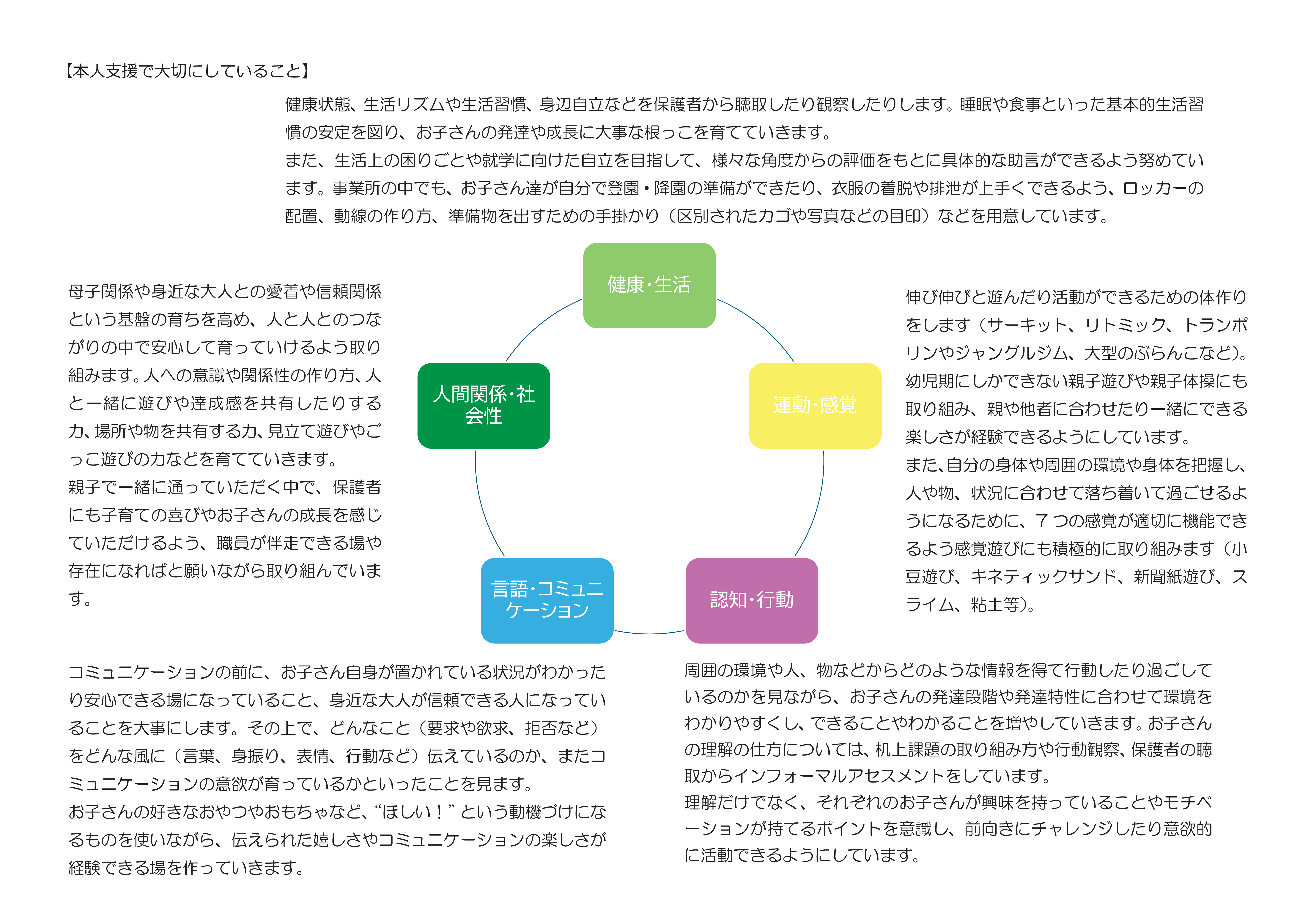 【本人支援で大切にしていること】

健康状態、生活リズムや生活習慣、身辺自立などを保護者から聴取したり観察したりします。睡眠や食事といった基本的生活習慣の安定を図り、お子さんの発達や成長に大事な根っこを育てていきます。
また、生活上の困りごとや就学に向けた自立を目指して、様々な角度からの評価をもとに具体的な助言ができるよう努めています。事業所の中でも、お子さん達が自分で登園・降園の準備ができたり、衣服の着脱や排泄が上手くできるよう、ロッカーの配置、動線の作り方、準備物を出すための手掛かり（区別されたカゴや写真などの目印）などを用意しています。

母子関係や身近な大人との愛着や信頼関係という基盤の育ちを高め、人と人とのつながりの中で安心して育っていけるよう取り組みます。人への意識や関係性の作り方、人と一緒に遊びや達成感を共有したりする力、場所や物を共有する力、見立て遊びやごっこ遊びの力などを育てていきます。
親子で一緒に通っていただく中で、保護者にも子育ての喜びやお子さんの成長を感じていただけるよう、職員が伴走できる場や存在になればと願いながら取り組んでいます。

健康・生活

人間関係・社会性

運動・感覚

言語・コミュニケーション

認知・行動

伸び伸びと遊んだり活動ができるための体作りをします（サーキット、リトミック、トランポリンやジャングルジム、大型のぶらんこなど）。幼児期にしかできない親子遊びや親子体操にも取り組み、親や他者に合わせたり一緒にできる楽しさが経験できるようにしています。
また、自分の身体や周囲の環境や身体を把握し、人や物、状況に合わせて落ち着いて過ごせるようになるために、７つの感覚が適切に機能できるよう感覚遊びにも積極的に取り組みます（小豆遊び、キネティックサンド、新聞紙遊び、スライム、粘土等）。

コミュニケーションの前に、お子さん自身が置かれている状況がわかったり安心できる場になっていること、身近な大人が信頼できる人になっていることを大事にします。その上で、どんなこと（要求や欲求、拒否など）をどんな風に（言葉、身振り、表情、行動など）伝えているのか、またコミュニケーションの意欲が育っているかといったことを見ます。
お子さんの好きなおやつやおもちゃなど、“ほしい！”という動機づけになるものを使いながら、伝えられた嬉しさやコミュニケーションの楽しさが経験できる場を作っていきます。

周囲の環境や人、物などからどのような情報を得て行動したり過ごしているのかを見ながら、お子さんの発達段階や発達特性に合わせて環境をわかりやすくし、できることやわかることを増やしていきます。お子さんの理解の仕方については、机上課題の取り組み方や行動観察、保護者の聴取からインフォーマルアセスメントをしています。
理解だけでなく、それぞれのお子さんが興味を持っていることやモチベーションが持てるポイントを意識し、前向きにチャレンジしたり意欲的に活動できるようにしています。